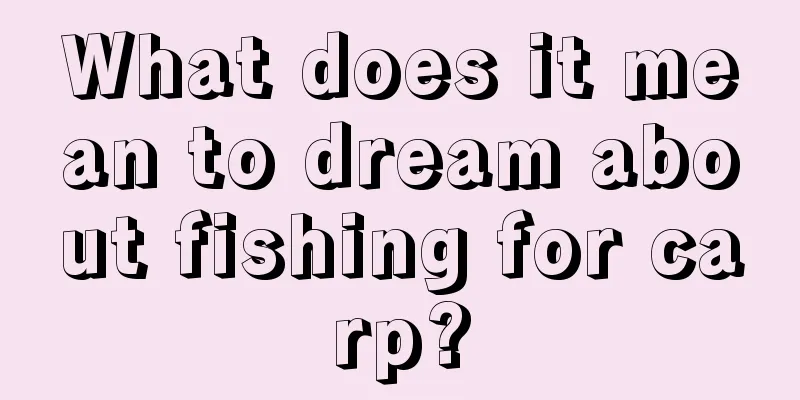 What does it mean to dream about fishing for carp?